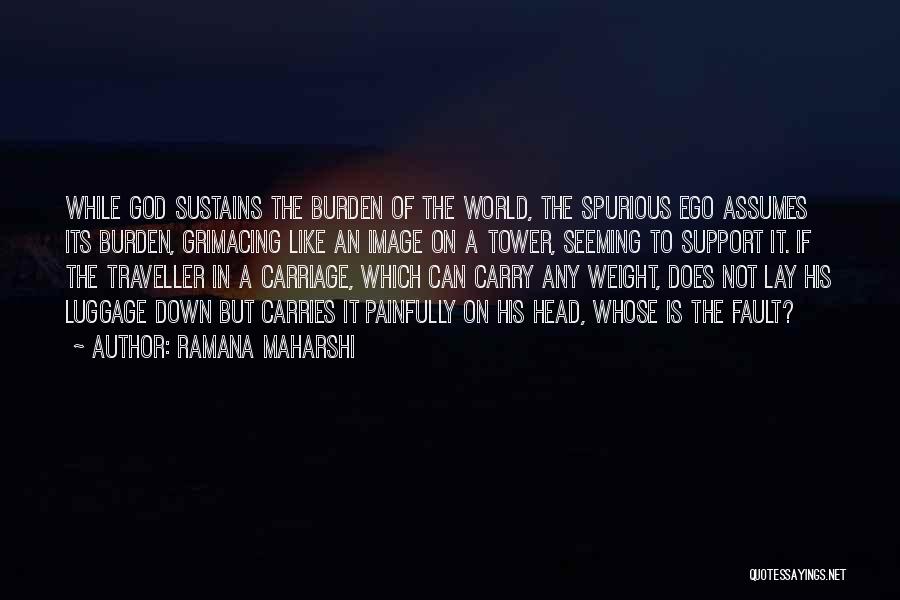 WHILE GOD SUSTAINS THE BURDEN OF THE WORLD, THE SPURIOUS EGO ASSUMES ITS BURDEN, GRIMACING LIKE AN IMAGE ON A TOWER, SEEMING TO SUPPORT IT. IF THE TRAVELLER IN A CARRIAGE, WHICH CAN CARRY ANY WEIGHT, DOES NOT LAY HIS LUGGAGE DOWN BUT CARRIES IT PAINFULLY ON HIS HEAD, WHOSE IS THE FAULT?

~ AUTHOR: RAMANA MAHARSHI

QUOTESSAYINGS.NET